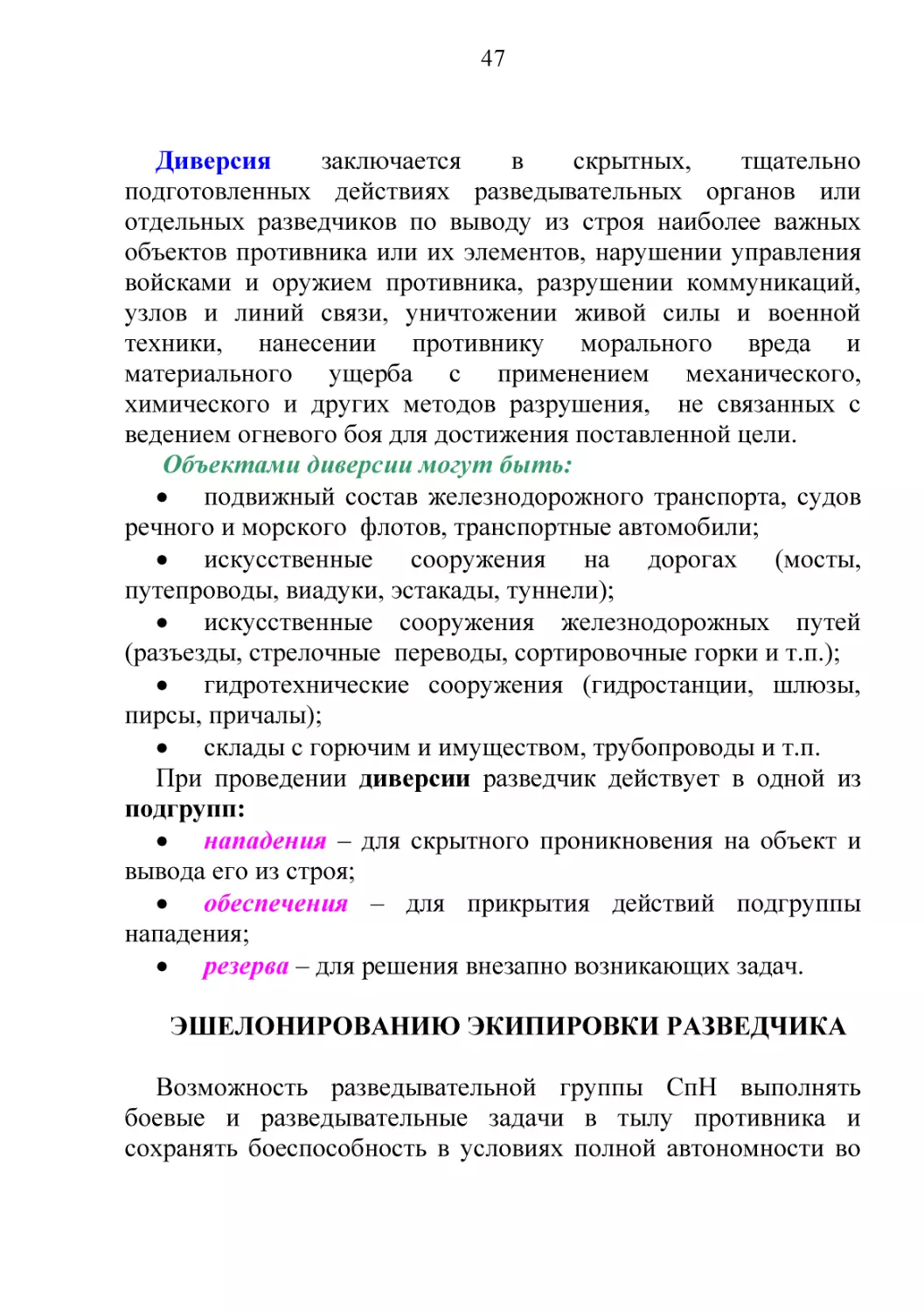 47

Диверсия заключается в скрытных, тщательно подготовленных действиях разведывательных органов или отдельных разведчиков по выводу из строя наиболее важных объектов противника или их элементов, нарушении управления войсками и оружием противника, разрушении коммуникаций, узлов и линий связи, уничтожении живой силы и военной техники, нанесении противнику морального вреда и материального ущерба с применением механического, химического и других методов разрушения, не связанных с ведением огневого боя для достижения поставленной цели.

Объектами диверсии могут быть:

• подвижный состав железнодорожного транспорта, судов речного и морского флотов, транспортные автомобили;

• искусственные сооружения на дорогах (мосты, путепроводы, виадуки, эстакады, туннели);

• искусственные сооружения железнодорожных путей (разъезды, стрелочные переводы, сортировочные горки и т.п.);

• гидротехнические сооружения (гидростанции, шлюзы, пирсы, причалы);

• склады с горючим и имуществом, трубопроводы и т.п.

При проведении диверсии разведчик действует в одной из подгрупп:

• нападения – для скрытного проникновения на объект и вывода его из строя;

• обеспечения – для прикрытия действий подгруппы нападения;

• резерва – для решения внезапно возникающих задач.

ЭШЕЛОНИРОВАНИЮ ЭКИПИРОВКИ РАЗВЕДЧИКА

Возможность разведывательной группы СпН выполнять боевые и разведывательные задачи в тылу противника и сохранять боеспособность в условиях полной автономности во